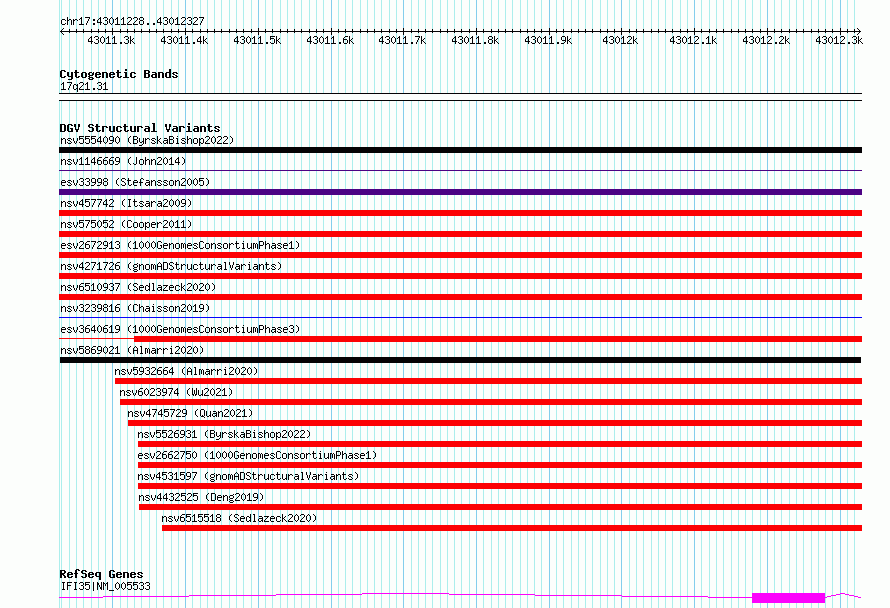 chr17:43011228..43012327

43011.3k 43011.4k 43011.5k 43011.6k 43011.7k 43011.8k 43011.9k 43012k 43012.1k 43012.2k 43012.3k

Cytogenetic Bands
17q21.31

DGV Structural Variants
nsv5554090 (ByrskaBishop2022)
nsv1146669 (John2014)
esv33998 (Stefansson2005)
nsv457742 (Itsara2009)
nsv575052 (Cooper2011)
esv2672913 (1000GenomesConsortiumPhase1)
nsv4271726 (gnomADStructuralVariants)
nsv6510937 (Sedlazeck2020)
nsv3239816 (Chaisson2019)
esv3640619 (1000GenomesConsortiumPhase3)
nsv5869021 (Almarri2020)
nsv5932664 (Almarri2020)
nsv6023974 (Wu2021)
nsv4745729 (Quan2021)
nsv5526931 (ByrskaBishop2022)
esv2662750 (1000GenomesConsortiumPhase1)
nsv4531597 (gnomADStructuralVariants)
nsv4432525 (Deng2019)
nsv6515518 (Sedlazeck2020)

RefSeq Genes
IFI35|NM_005533